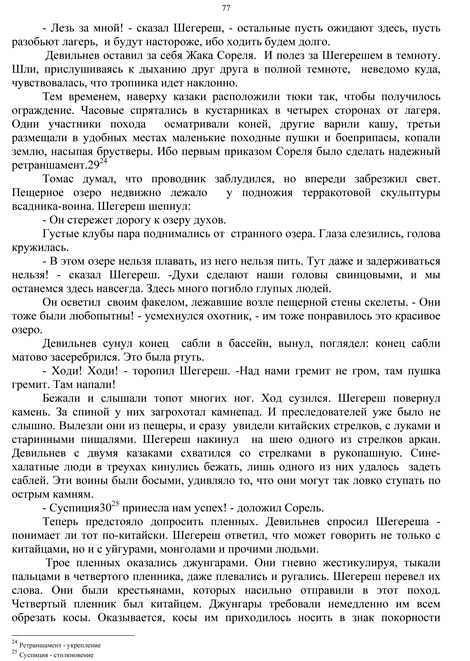 77

- Лезь за мной! - сказал Шегереш, - остальные пусть ожидают здесь, пусть разобьют лагерь, и будут настороже, ибо ходить будем долго.

Девильнев оставил за себя Жака Сореля. И полез за Шегерешем в темноту. Шли, прислушиваясь к дыханию друг друга в полной темноте, неведомо куда, чувствовалась, что тропинка идет наклонно.

Тем временем, наверху казаки расположили тюки так, чтобы получилось ограждение. Часовые спрятались в кустарниках в четырех сторонах от лагеря. Одни участники похода осматривали коней, другие варили кашу, третьи размещали в удобных местах маленькие походные пушки и боеприпасы, копали землю, насыпая брустверы. Ибо первым приказом Сореля было сделать надежный ретраншамент.29$^{24}$

Томас думал, что проводник заблудился, но впереди забрезжил свет. Пещерное озеро недвижно лежало у подножия терракотовой скульптуры всадника-воина. Шегереш шепнул:

- Он стережет дорогу к озеру духов.

Густые клубы пара поднимались от странного озера. Глаза слезились, голова кружилась.

- В этом озере нельзя плавать, из него нельзя пить. Тут даже и задерживаться нельзя! - сказал Шегереш. -Духи сделают наши головы свинцовыми, и мы останемся здесь навсегда. Здесь много погибло глупых людей.

Он осветил своим факелом, лежавшие возле пещерной стены скелеты. - Они тоже были любопытны! - усмехнулся охотник, - им тоже понравилось это красивое озеро.

Девильнев сунул конец сабли в бассейн, вынул, поглядел: конец сабли матово засеребрился. Это была ртуть.

- Ходи! Ходи! - торопил Шегереш. -Над нами гремит не гром, там пушка гремит. Там напали!

Бежали и слышали топот многих ног. Ход сузился. Шегереш повернул камень. За спиной у них загрохотал камнепад. И преследователей уже было не слышно. Вылезли они из пещеры, и сразу увидели китайских стрелков, с луками и старинными пищалями. Шегереш накинул на шею одного из стрелков аркан. Девильнев с двумя казаками схватился со стрелками в рукопашную. Синехалатные люди в треухах кинулись бежать, лишь одного из них удалось задеть саблей. Эти воины были босыми, удивляло то, что они могут так ловко ступать по острым камням.

- Суспиция30$^{25}$ принесла нам успех! - доложил Сорель.

Теперь предстояло допросить пленных. Девильнев спросил Шегереша - понимает ли тот по-китайски. Шегереш ответил, что может говорить не только с китайцами, но и с уйгурами, монголами и прочими людьми.

Трое пленных оказались джунгарами. Они гневно жестикулируя, тыкали пальцами в четвертого пленника, даже плевались и ругались. Шегереш перевел их слова. Они были крестьянами, которых насильно отправили в этот поход. Четвертый пленник был китайцем. Джунгары требовали немедленно им всем обрезать косы. Оказывается, косы им приходилось носить в знак покорности

$^{24}$ Ретраншамент - укрепление
$^{25}$ Суспиция - столкновение